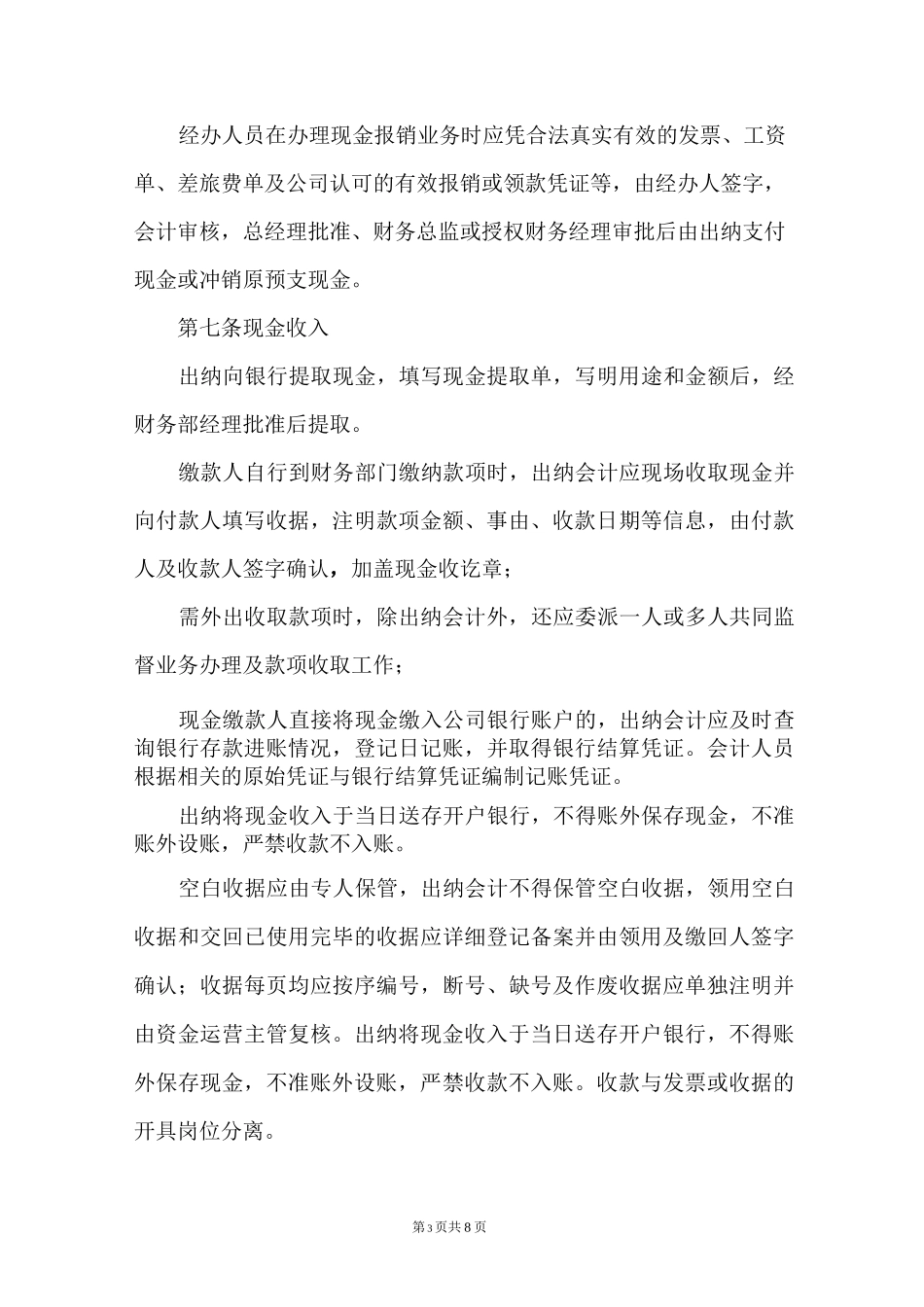 经办人员在办理现金报销业务时应凭合法真实有效的发票、工资单、差旅费单及公司认可的有效报销或领款凭证等，由经办人签字，会计审核，总经理批准、财务总监或授权财务经理审批后由出纳支付现金或冲销原预支现金。

第七条现金收入

出纳向银行提取现金，填写现金提取单，写明用途和金额后，经财务部经理批准后提取。

缴款人自行到财务部门缴纳款项时，出纳会计应现场收取现金并向付款人填写收据，注明款项金额、事由、收款日期等信息，由付款人及收款人签字确认，加盖现金收讫章；

需外出收取款项时，除出纳会计外，还应委派一人或多人共同监督业务办理及款项收取工作；

现金缴款人直接将现金缴入公司银行账户的，出纳会计应及时查询银行存款进账情况，登记日记账，并取得银行结算凭证。会计人员根据相关的原始凭证与银行结算凭证编制记账凭证。

出纳将现金收入于当日送存开户银行，不得账外保存现金，不准账外设账，严禁收款不入账。

空白收据应由专人保管，出纳会计不得保管空白收据，领用空白收据和交回已使用完毕的收据应详细登记备案并由领用及缴回人签字确认；收据每页均应按序编号，断号、缺号及作废收据应单独注明并由资金运营主管复核。出纳将现金收入于当日送存开户银行，不得账外保存现金，不准账外设账，严禁收款不入账。收款与发票或收据的开具岗位分离。

第3页共8页